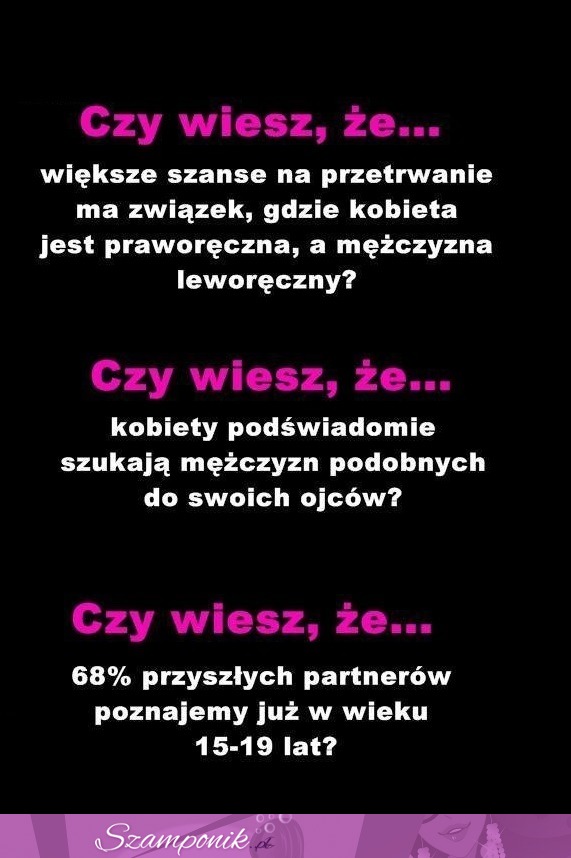 Czy wiesz, że...

większe szanse na przetrwanie ma związek, gdzie kobieta jest praworęczna, a mężczyzna leworęczny?

Czy wiesz, że...

kobiety podświadomie szukają mężczyzn podobnych do swoich ojców?

Czy wiesz, że...

68% przyszłych partnerów poznajemy już w wieku 15-19 lat?

Szamponik.pl